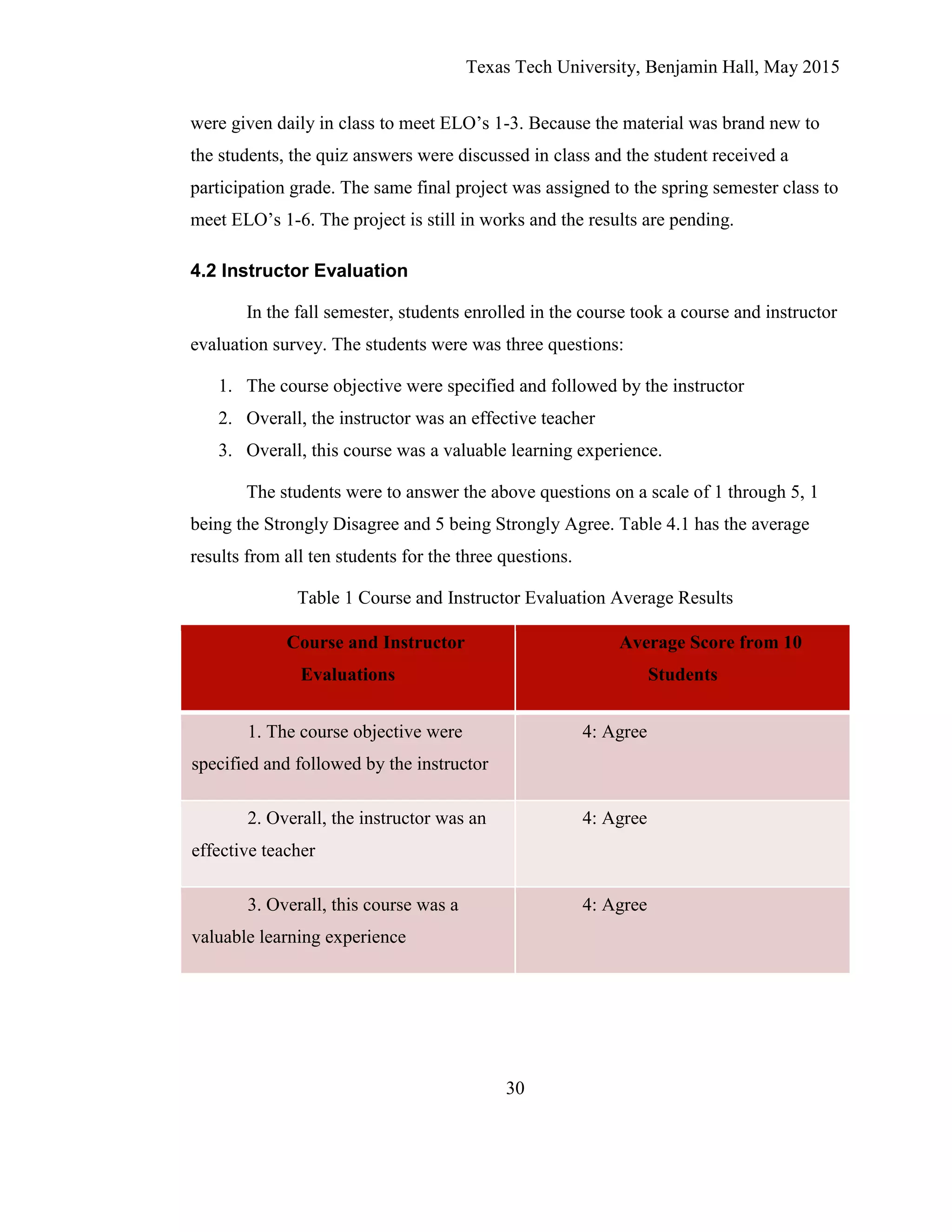 Texas Tech University, Benjamin Hall, May 2015

were given daily in class to meet ELO’s 1-3. Because the material was brand new to the students, the quiz answers were discussed in class and the student received a participation grade. The same final project was assigned to the spring semester class to meet ELO’s 1-6. The project is still in works and the results are pending.

4.2 Instructor Evaluation

In the fall semester, students enrolled in the course took a course and instructor evaluation survey. The students were was three questions:

1. The course objective were specified and followed by the instructor
2. Overall, the instructor was an effective teacher
3. Overall, this course was a valuable learning experience.

The students were to answer the above questions on a scale of 1 through 5, 1 being the Strongly Disagree and 5 being Strongly Agree. Table 4.1 has the average results from all ten students for the three questions.

Table 1 Course and Instructor Evaluation Average Results

| Course and Instructor Evaluations | Average Score from 10 Students |
|---|---|
| 1. The course objective were specified and followed by the instructor | 4: Agree |
| 2. Overall, the instructor was an effective teacher | 4: Agree |
| 3. Overall, this course was a valuable learning experience | 4: Agree |

30